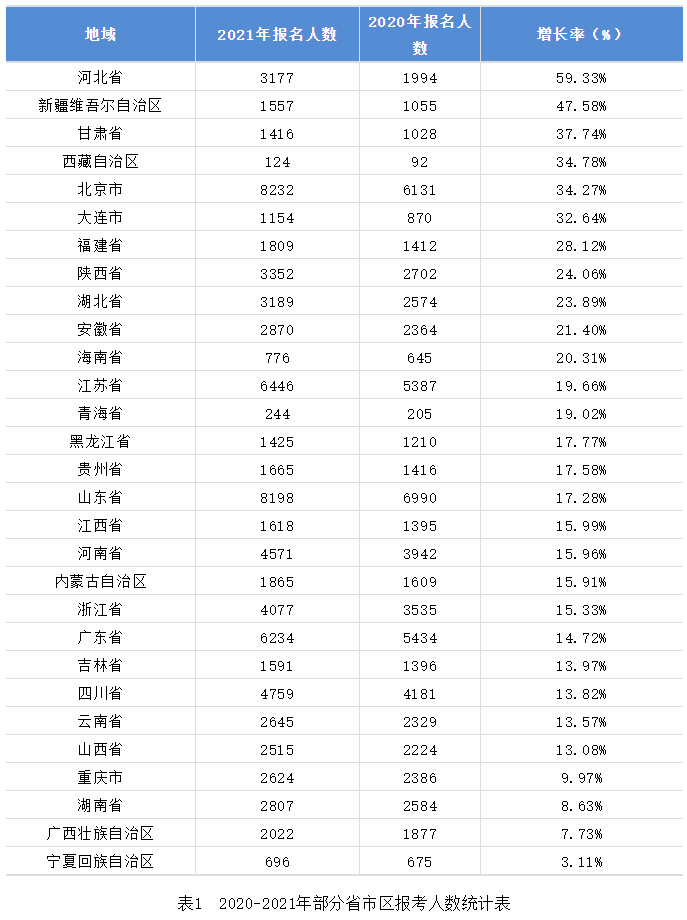 | 地域 | 2021年报名人数 | 2020年报名人数 | 增长率（%） |
|---|---|---|---|
| 河北省 | 3177 | 1994 | 59.33% |
| 新疆维吾尔自治区 | 1557 | 1055 | 47.58% |
| 甘肃省 | 1416 | 1028 | 37.74% |
| 西藏自治区 | 124 | 92 | 34.78% |
| 北京市 | 8232 | 6131 | 34.27% |
| 大连市 | 1154 | 870 | 32.64% |
| 福建省 | 1809 | 1412 | 28.12% |
| 陕西省 | 3352 | 2702 | 24.06% |
| 湖北省 | 3189 | 2574 | 23.89% |
| 安徽省 | 2870 | 2364 | 21.40% |
| 海南省 | 776 | 645 | 20.31% |
| 江苏省 | 6446 | 5387 | 19.66% |
| 青海省 | 244 | 205 | 19.02% |
| 黑龙江省 | 1425 | 1210 | 17.77% |
| 贵州省 | 1665 | 1416 | 17.58% |
| 山东省 | 8198 | 6990 | 17.28% |
| 江西省 | 1618 | 1395 | 15.99% |
| 河南省 | 4571 | 3942 | 15.96% |
| 内蒙古自治区 | 1865 | 1609 | 15.91% |
| 浙江省 | 4077 | 3535 | 15.33% |
| 广东省 | 6234 | 5434 | 14.72% |
| 吉林省 | 1591 | 1396 | 13.97% |
| 四川省 | 4759 | 4181 | 13.82% |
| 云南省 | 2645 | 2329 | 13.57% |
| 山西省 | 2515 | 2224 | 13.08% |
| 重庆市 | 2624 | 2386 | 9.97% |
| 湖南省 | 2807 | 2584 | 8.63% |
| 广西壮族自治区 | 2022 | 1877 | 7.73% |
| 宁夏回族自治区 | 696 | 675 | 3.11% |

表1　2020-2021年部分省市区报考人数统计表